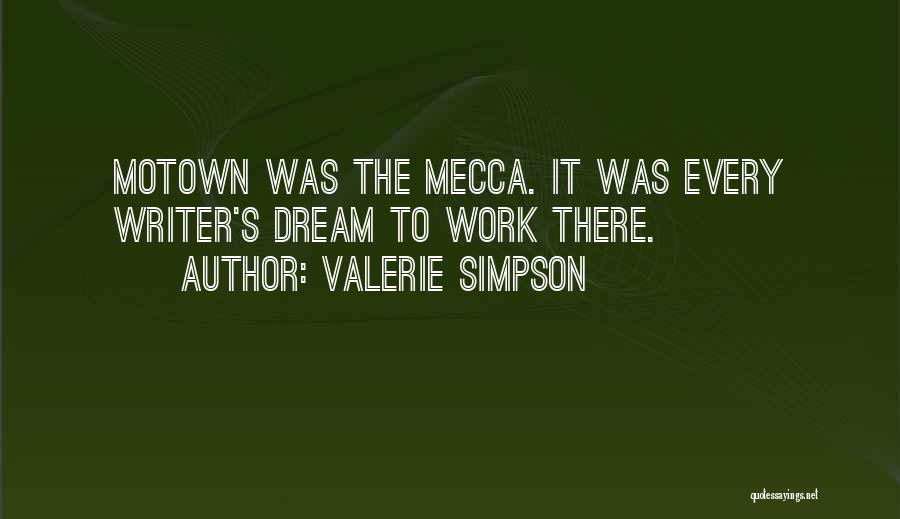 MOTOWN WAS THE MECCA. IT WAS EVERY WRITER'S DREAM TO WORK THERE.

AUTHOR: VALERIE SIMPSON

quotessayings.net